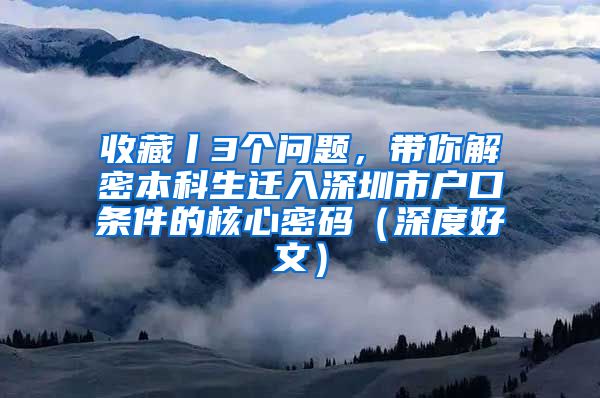 收藏丨3个问题，带你解密本科生迁入深圳市户口条件的核心密码（深度好文）